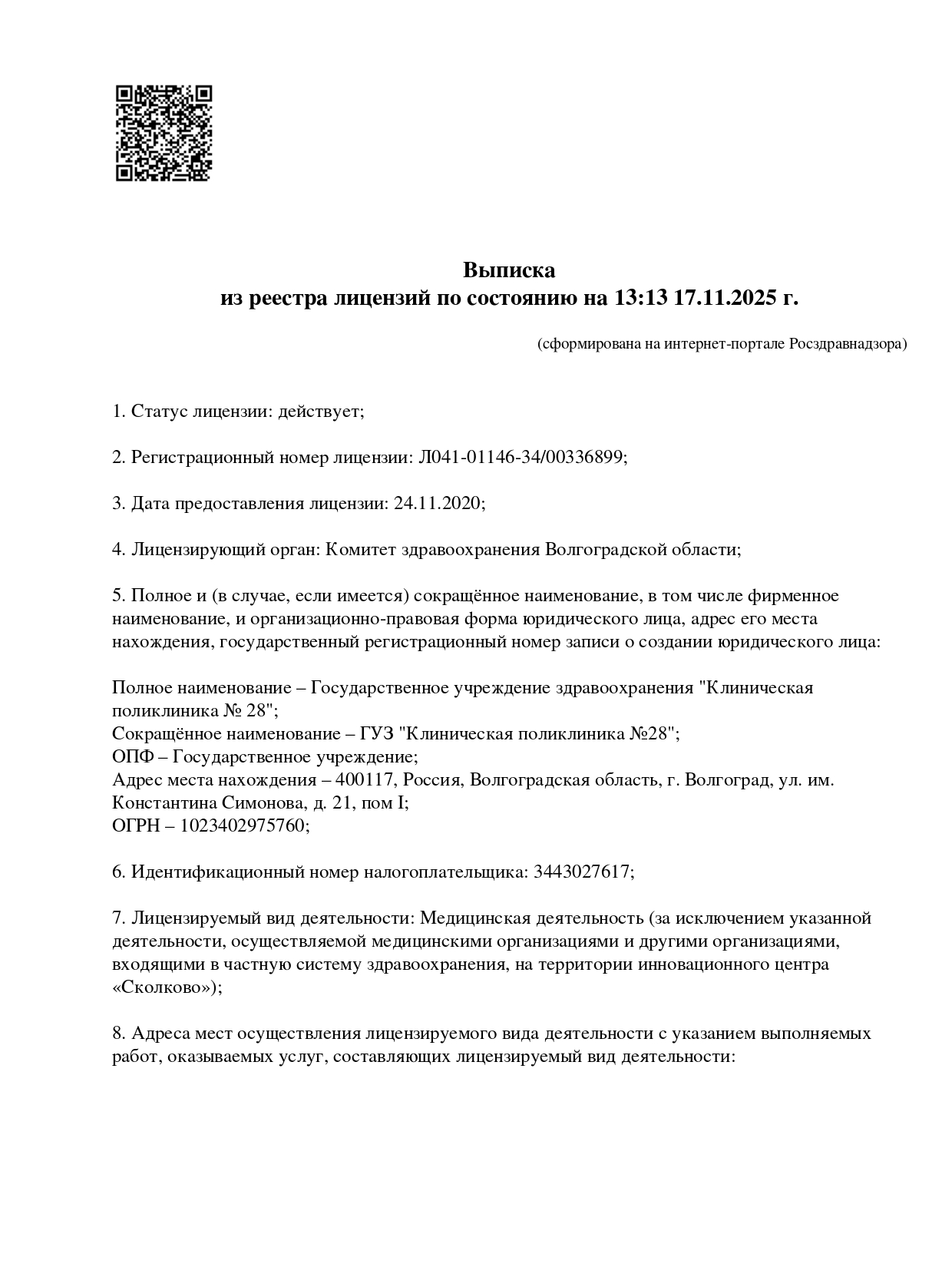 Выписка
из реестра лицензий по состоянию на 13:13 17.11.2025 г.

(сформирована на интернет-портале Росздравнадзора)

1. Статус лицензии: действует;

2. Регистрационный номер лицензии: Л041-01146-34/00336899;

3. Дата предоставления лицензии: 24.11.2020;

4. Лицензирующий орган: Комитет здравоохранения Волгоградской области;

5. Полное и (в случае, если имеется) сокращённое наименование, в том числе фирменное наименование, и организационно-правовая форма юридического лица, адрес его места нахождения, государственный регистрационный номер записи о создании юридического лица:

Полное наименование – Государственное учреждение здравоохранения "Клиническая поликлиника № 28";
Сокращённое наименование – ГУЗ "Клиническая поликлиника №28";
ОПФ – Государственное учреждение;
Адрес места нахождения – 400117, Россия, Волгоградская область, г. Волгоград, ул. им. Константина Симонова, д. 21, пом I;
ОГРН – 1023402975760;

6. Идентификационный номер налогоплательщика: 3443027617;

7. Лицензируемый вид деятельности: Медицинская деятельность (за исключением указанной деятельности, осуществляемой медицинскими организациями и другими организациями, входящими в частную систему здравоохранения, на территории инновационного центра «Сколково»);

8. Адреса мест осуществления лицензируемого вида деятельности с указанием выполняемых работ, оказываемых услуг, составляющих лицензируемый вид деятельности: